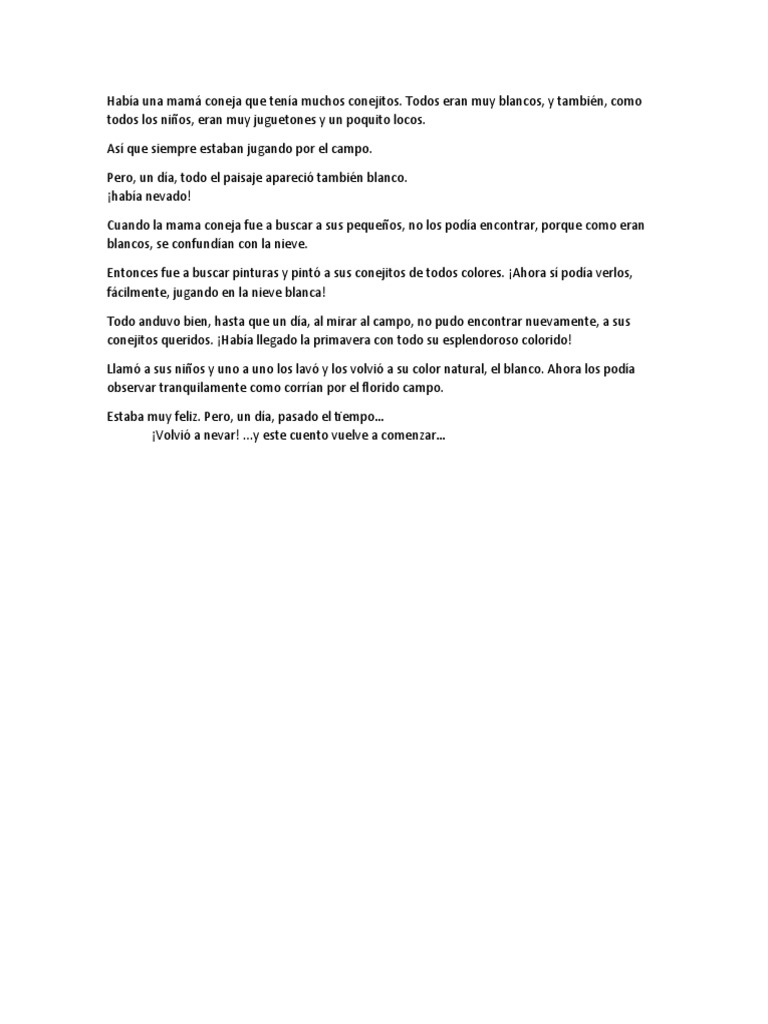 Había una mamá coneja que tenía muchos conejitos. Todos eran muy blancos, y también, como todos los niños, eran muy juguetones y un poquito locos.

Así que siempre estaban jugando por el campo.

Pero, un día, todo el paisaje apareció también blanco.
¡había nevado!

Cuando la mama coneja fue a buscar a sus pequeños, no los podía encontrar, porque como eran blancos, se confundían con la nieve.

Entonces fue a buscar pinturas y pintó a sus conejitos de todos colores. ¡Ahora sí podía verlos, fácilmente, jugando en la nieve blanca!

Todo anduvo bien, hasta que un día, al mirar al campo, no pudo encontrar nuevamente, a sus conejitos queridos. ¡Había llegado la primavera con todo su esplendoroso colorido!

Llamó a sus niños y uno a uno los lavó y los volvió a su color natural, el blanco. Ahora los podía observar tranquilamente como corrían por el florido campo.

Estaba muy feliz. Pero, un día, pasado el tiempo...
¡Volvió a nevar! ...y este cuento vuelve a comenzar...